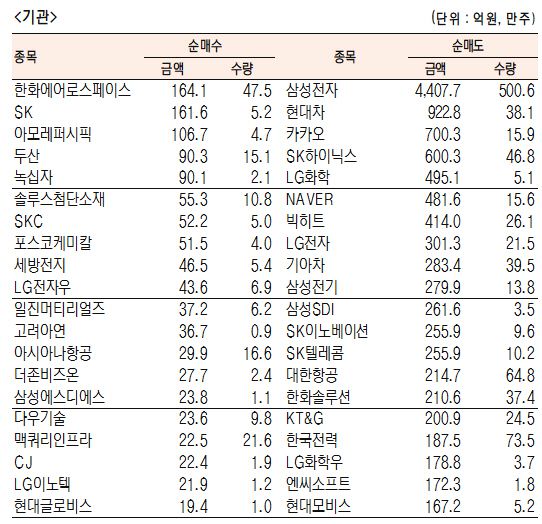 <기관>

(단위 : 억원, 만주)

| 종목 | 순매수 금액 | 순매수 수량 | 종목 | 순매도 금액 | 순매도 수량 |
|---|---|---|---|---|---|
| 한화에어로스페이스 | 164.1 | 47.5 | 삼성전자 | 4,407.7 | 500.6 |
| SK | 161.6 | 5.2 | 현대차 | 922.8 | 38.1 |
| 아모레퍼시픽 | 106.7 | 4.7 | 카카오 | 700.3 | 15.9 |
| 두산 | 90.3 | 15.1 | SK하이닉스 | 600.3 | 46.8 |
| 녹십자 | 90.1 | 2.1 | LG화학 | 495.1 | 5.1 |
| 솔루스첨단소재 | 55.3 | 10.8 | NAVER | 481.6 | 15.6 |
| SKC | 52.2 | 5.0 | 빅히트 | 414.0 | 26.1 |
| 포스코케미칼 | 51.5 | 4.0 | LG전자 | 301.3 | 21.5 |
| 세방전지 | 46.5 | 5.4 | 기아차 | 283.4 | 39.5 |
| LG전자우 | 43.6 | 6.9 | 삼성전기 | 279.9 | 13.8 |
| 일진머티리얼즈 | 37.2 | 6.2 | 삼성SDI | 261.6 | 3.5 |
| 고려아연 | 36.7 | 0.9 | SK이노베이션 | 255.9 | 9.6 |
| 아시아나항공 | 29.9 | 16.6 | SK텔레콤 | 255.9 | 10.2 |
| 더존비즈온 | 27.7 | 2.4 | 대한항공 | 214.7 | 64.8 |
| 삼성에스디에스 | 23.8 | 1.1 | 한화솔루션 | 210.6 | 37.4 |
| 다우기술 | 23.6 | 9.8 | KT&G | 200.9 | 24.5 |
| 맥쿼리인프라 | 22.5 | 21.6 | 한국전력 | 187.5 | 73.5 |
| CJ | 22.4 | 1.9 | LG화학우 | 178.8 | 3.7 |
| LG이노텍 | 21.9 | 1.2 | 엔씨소프트 | 172.3 | 1.8 |
| 현대글로비스 | 19.4 | 1.0 | 현대모비스 | 167.2 | 5.2 |